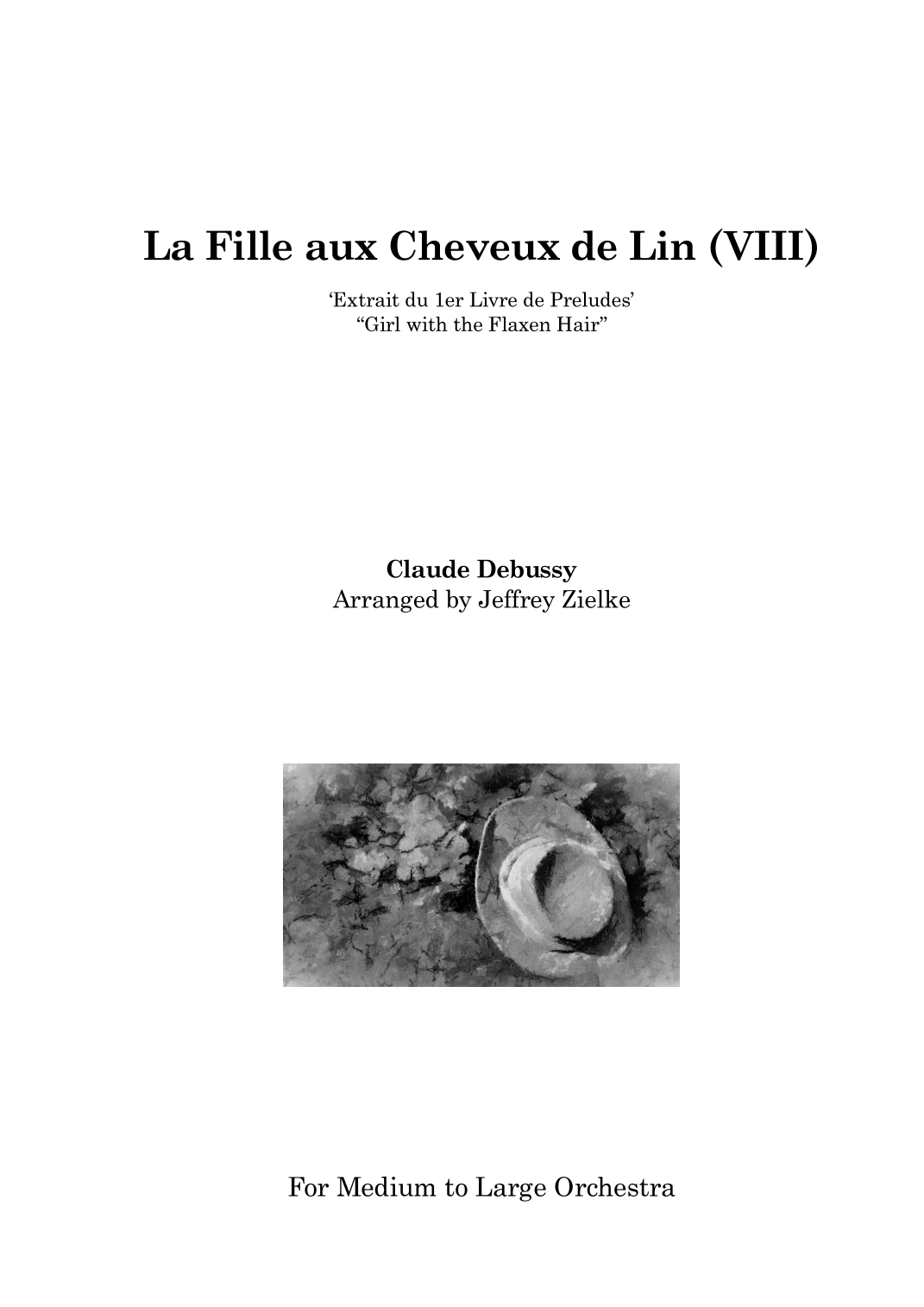 La Fille aux Cheveux de Lin (VIII)

‘Extrait du 1er Livre de Preludes’
“Girl with the Flaxen Hair”

Claude Debussy
Arranged by Jeffrey Zielke

For Medium to Large Orchestra